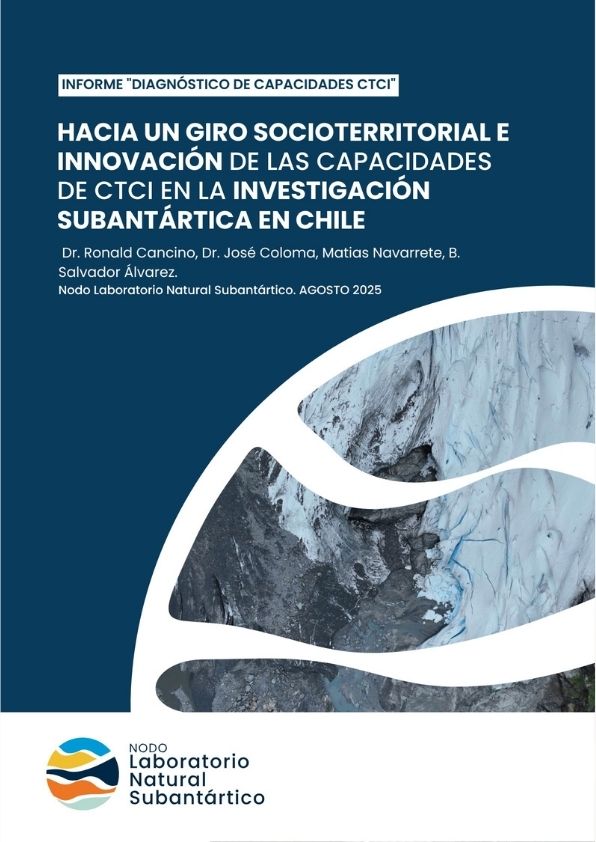 INFORME "DIAGNÓSTICO DE CAPACIDADES CTCI"

HACIA UN GIRO SOCIOTERRITORIAL E INNOVACIÓN DE LAS CAPACIDADES DE CTCI EN LA INVESTIGACIÓN SUBANTÁRTICA EN CHILE

Dr. Ronald Cancino, Dr. José Coloma, Matias Navarrete, B. Salvador Álvarez.

Nodo Laboratorio Natural Subantártico. AGOSTO 2025

NODO
Laboratorio
Natural
Subantártico